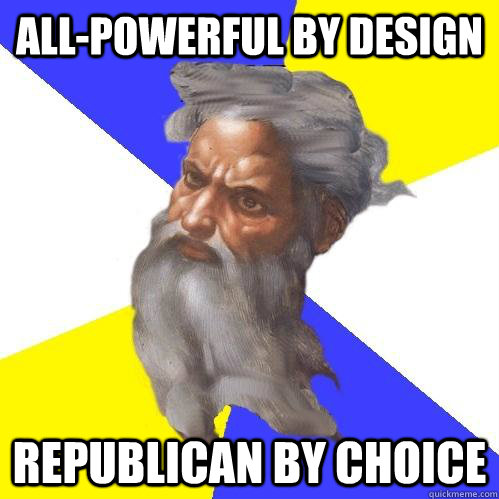 ALL-POWERFUL BY DESIGN

REPUBLICAN BY CHOICE

quickmeme.com